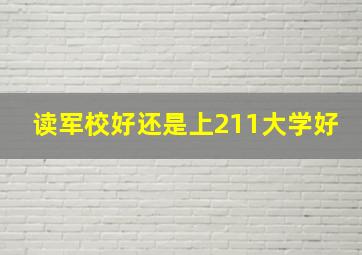 读军校好还是上211大学好